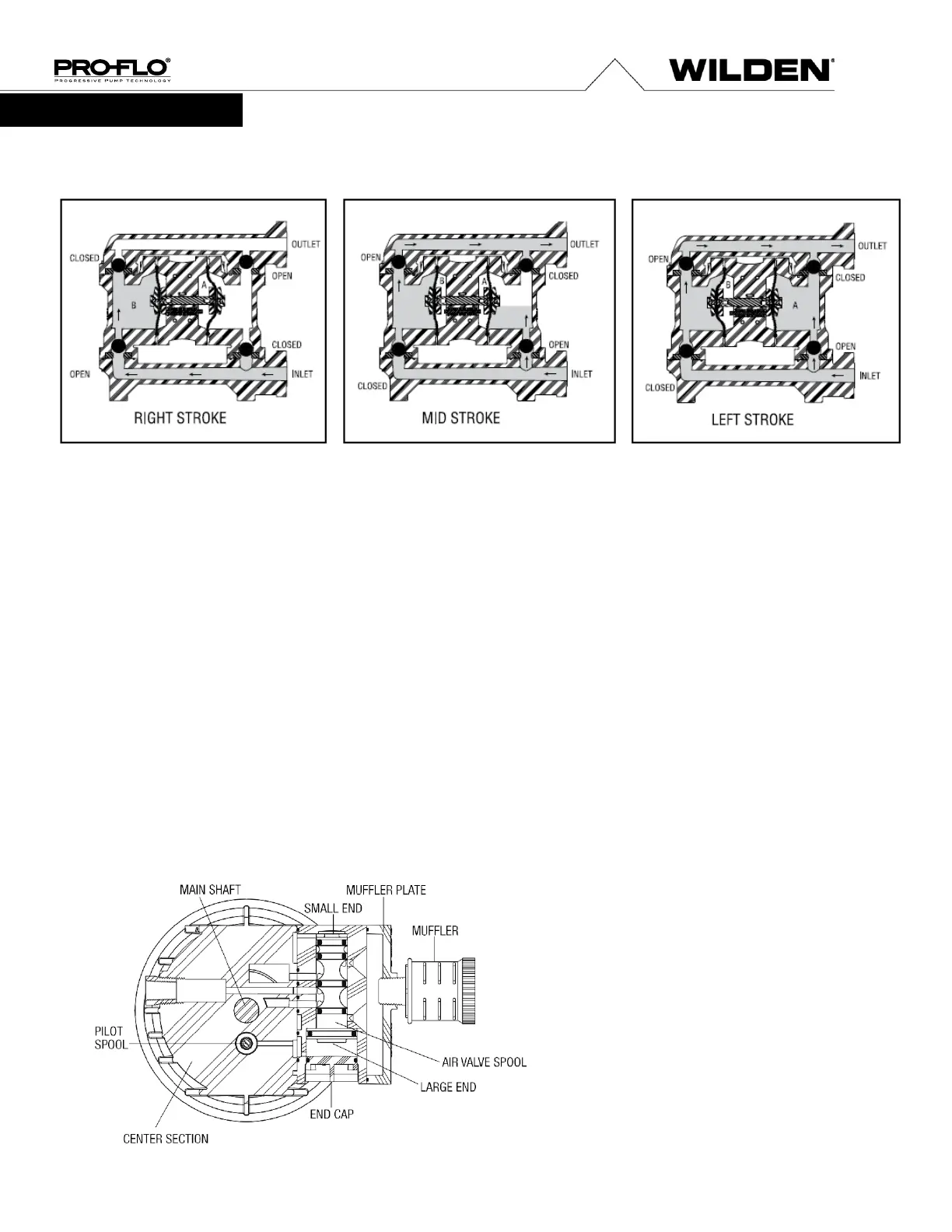 PRO-FLO®
PROGRESSIVE PUMP TECHNOLOGY

WILDEN®

CLOSED
OUTLET
OPEN
B
A
CLOSED
OPEN
INLET
RIGHT STROKE

OPEN
OUTLET
CLOSED
B
A
OPEN
CLOSED
INLET
MID STROKE

OPEN
OUTLET
CLOSED
B
A
OPEN
CLOSED
INLET
LEFT STROKE

MAIN SHAFT
MUFFLER PLATE
SMALL END
MUFFLER
PILOT SPOOL
AIR VALVE SPOOL
LARGE END
END CAP
CENTER SECTION